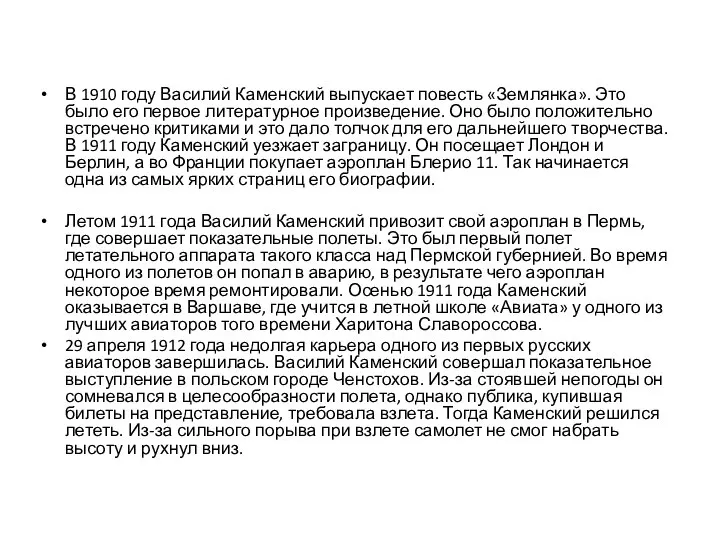 • В 1910 году Василий Каменский выпускает повесть «Землянка». Это было его первое литературное произведение. Оно было положительно встречено критиками и это дало толчок для его дальнейшего творчества. В 1911 году Каменский уезжает заграницу. Он посещает Лондон и Берлин, а во Франции покупает аэроплан Блерио 11. Так начинается одна из самых ярких страниц его биографии.

• Летом 1911 года Василий Каменский привозит свой аэроплан в Пермь, где совершает показательные полеты. Это был первый полет летательного аппарата такого класса над Пермской губернией. Во время одного из полетов он попал в аварию, в результате чего аэроплан некоторое время ремонтировали. Осенью 1911 года Каменский оказывается в Варшаве, где учится в летной школе «Авиата» у одного из лучших авиаторов того времени Харитона Славороссова.

• 29 апреля 1912 года недолгая карьера одного из первых русских авиаторов завершилась. Василий Каменский совершал показательное выступление в польском городе Ченстохов. Из-за стоявшей непогоды он сомневался в целесообразности полета, однако публика, купившая билеты на представление, требовала взлета. Тогда Каменский решился лететь. Из-за сильного порыва при взлете самолет не смог набрать высоту и рухнул вниз.